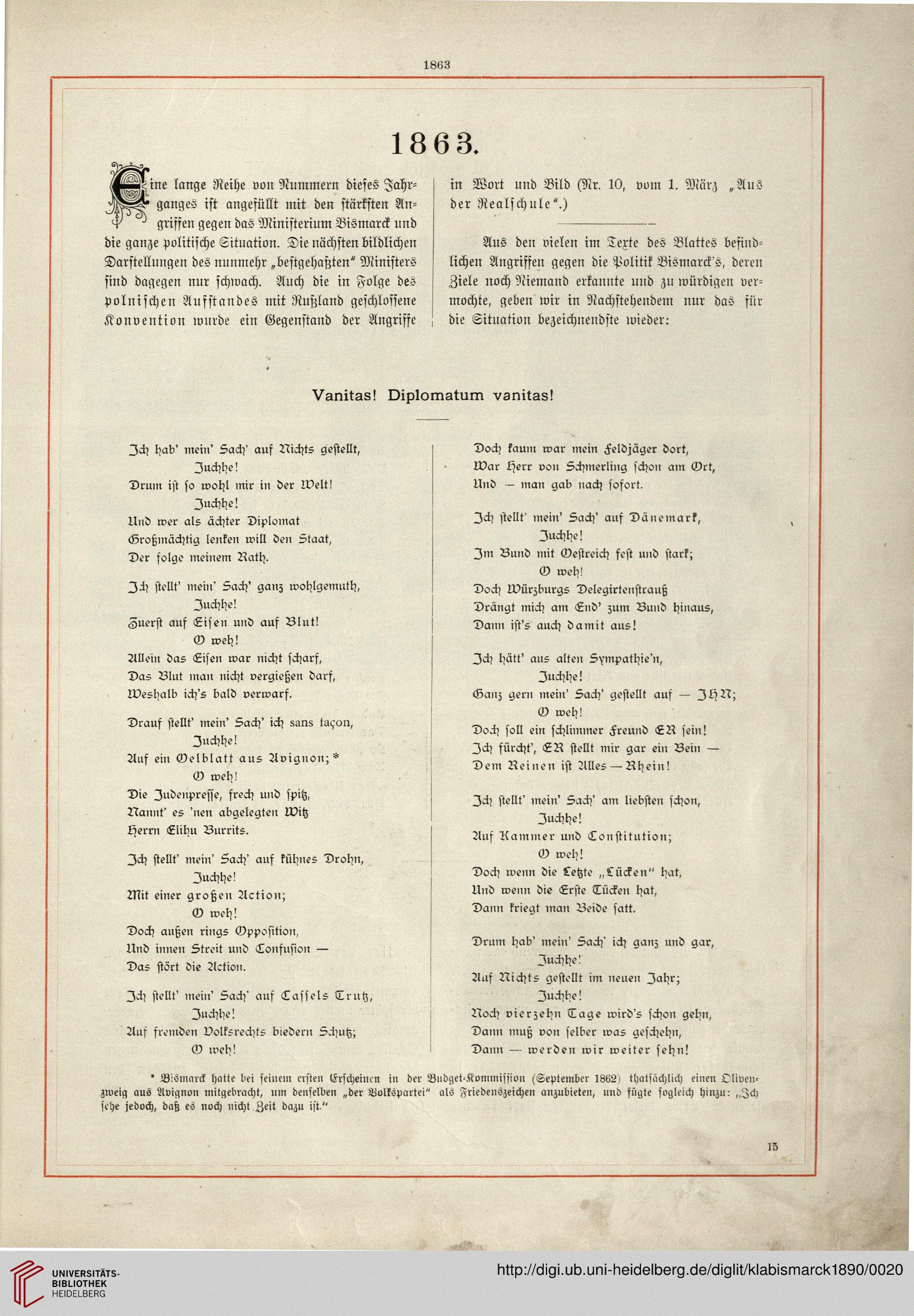 1863

1863.

Eine lange Reihe von Nummern dieses Jahrganges ist angefüllt mit den stärksten Angriffen gegen das Ministerium Bismarck und die ganze politische Situation. Die nächsten bildlichen Darstellungen des nunmehr „bestgehaßten" Ministers sind dagegen nur schwach. Auch die in Folge des polnischen Aufstandes mit Rußland geschlossene Konvention wurde ein Gegenstand der Angriffe in Wort und Bild (Nr. 10, vom 1. März „Aus der Realschule".)

Aus den vielen im Texte des Blattes befindlichen Angriffen gegen die Politik Bismarck's, deren Ziele noch Niemand erkannte und zu würdigen vermochte, geben wir in Nachstehendem nur das für die Situation bezeichnendste wieder:

Vanitas! Diplomatum vanitas!

Ich hab' mein' Sach' auf Nichts gestellt,
Juchhe!
Drum ist so wohl mir in der Welt!
Juchhe!
Und wer als ächter Diplomat
Großmächtig lenken will den Staat,
Der folge meinem Rath.

Ich stellt' mein' Sach' ganz wohlgemuth,
Juchhe!
Zuerst auf Eisen und auf Blut!
O weh!
Allein das Eisen war nicht scharf,
Das Blut man nicht vergießen darf,
Weshalb ich's bald verwarf.

Drauf stellt' mein' Sach' ich sans façon,
Juchhe!
Auf ein Oelblatt aus Avignon;*
O weh!
Die Judenpresse, frech und spitz,
Nannt' es 'nen abgelegten Witz
Herrn Elihu Burrits.

Ich stellt' mein' Sach' auf kühnes Drohn,
Juchhe!
Mit einer großen Action;
O weh!
Doch außen rings Opposition,
Und innen Streit und Confusion —
Das stört die Action.

Ich stellt' mein' Sach' auf Cassels Trutz,
Juchhe!
Auf fremden Volksrechts biedern Schutz;
O weh!

Doch kaum war mein Feldjäger dort,
War Herr von Schmerling schon am Ort,
Und — man gab nach sofort.

Ich stellt' mein' Sach' auf Dänemark,
Juchhe!
Im Bund mit Oestreich fest und stark;
O weh!
Doch Würzburgs Delegirtenstrauß
Drängt mich am End' zum Bund hinaus,
Dann ist's auch damit aus!

Ich hätt' aus alten Sympathie'n,
Juchhe!
Ganz gern mein' Sach' gestellt auf — IHN;
O weh!
Doch soll ein schlimmer Freund ER sein!
Ich fürcht', ER stellt mir gar ein Bein —
Dem Reinen ist Alles — Rhein!

Ich stellt' mein' Sach' am liebsten schon,
Juchhe!
Auf Kammer und Constitution;
O weh!
Doch wenn die Letzte „Lücken" hat,
Und wenn die Erste Tücken hat,
Dann kriegt man Beide satt.

Drum hab' mein' Sach' ich ganz und gar,
Juchhe!
Auf Nichts gestellt im neuen Jahr;
Juchhe!
Noch vierzehn Tage wird's schon gehn,
Dann muß von selber was geschehn,
Dann — werden wir weiter sehn!

* Bismarck hatte bei seinem ersten Erscheinen in der Budget-Kommission (September 1862) thatsächlich einen Olivenzweig aus Avignon mitgebracht, um denselben „der Volkspartei" als Friedenszeichen anzubieten, und fügte sogleich hinzu: „Ich sehe jedoch, daß es noch nicht Zeit dazu ist."

15

UNIVERSITÄTS-BIBLIOTHEK HEIDELBERG
http://digi.ub.uni-heidelberg.de/diglit/klabismarck1890/0020